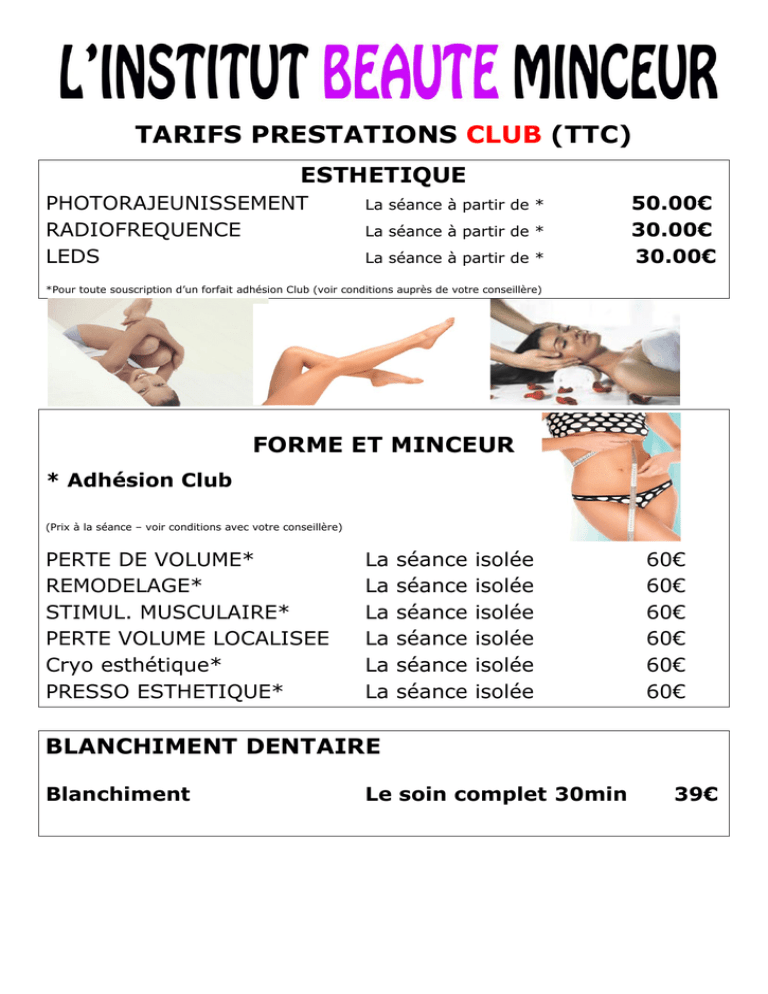 L'INSTITUT BEAUTE MINCEUR

TARIFS PRESTATIONS CLUB (TTC)

ESTHETIQUE

PHOTORAJEUNISSEMENT La séance à partir de * 50.00€
RADIOFREQUENCE La séance à partir de * 30.00€
LEDS La séance à partir de * 30.00€

*Pour toute souscription d'un forfait adhésion Club (voir conditions auprès de votre conseillère)

FORME ET MINCEUR

* Adhésion Club

(Prix à la séance – voir conditions avec votre conseillère)

PERTE DE VOLUME* La séance isolée 60€
REMODELAGE* La séance isolée 60€
STIMUL. MUSCULAIRE* La séance isolée 60€
PERTE VOLUME LOCALISEE La séance isolée 60€
Cryo esthétique* La séance isolée 60€
PRESSO ESTHETIQUE* La séance isolée 60€

BLANCHIMENT DENTAIRE

Blanchiment Le soin complet 30min 39€